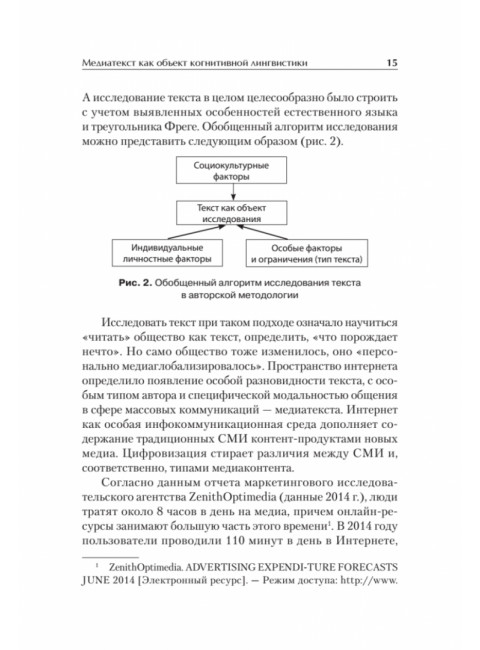 Медиатекст как объект когнитивной лингвистики 15

А исследование текста в целом целесообразно было строить с учетом выявленных особенностей естественного языка и треугольника Фреге. Обобщенный алгоритм исследования можно представить следующим образом (рис. 2).

Социокультурные факторы

Текст как объект исследования

Индивидуальные личностные факторы

Особые факторы и ограничения (тип текста)

Рис. 2. Обобщенный алгоритм исследования текста в авторской методологии

Исследовать текст при таком подходе означало научиться «читать» общество как текст, определить, «что порождает нечто». Но само общество тоже изменилось, оно «персонально медиаглобализировалось». Пространство интернета определило появление особой разновидности текста, с особым типом автора и специфической модальностью общения в сфере массовых коммуникаций — медиатекста. Интернет как особая инфокоммуникационная среда дополняет содержание традиционных СМИ контент-продуктами новых медиа. Цифровизация стирает различия между СМИ и, соответственно, типами медиаконтента.

Согласно данным отчета маркетингового исследовательского агентства ZenithOptimedia (данные 2014 г.), люди тратят около 8 часов в день на медиа, причем онлайн-ресурсы занимают большую часть этого времени$^1$. В 2014 году пользователи проводили 110 минут в день в Интернете,

$^1$ ZenithOptimedia. ADVERTISING EXPENDI-TURE FORECASTS JUNE 2014 [Электронный ресурс]. — Режим доступа: http://www.